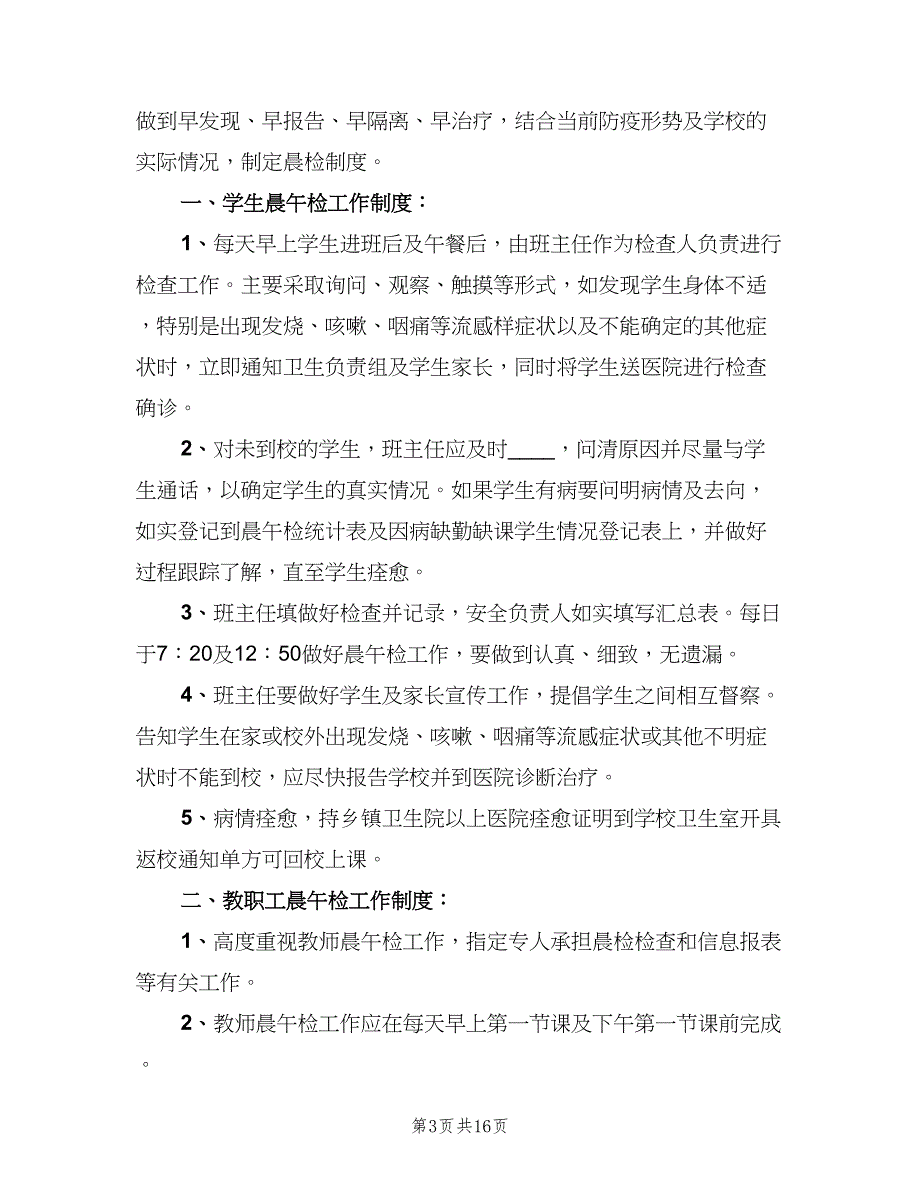 做到早发现、早报告、早隔离、早治疗，结合当前防疫形势及学校的实际情况，制定晨检制度。

一、学生晨午检工作制度：

1、每天早上学生进班后及午餐后，由班主任作为检查人负责进行检查工作。主要采取询问、观察、触摸等形式，如发现学生身体不适，特别是出现发烧、咳嗽、咽痛等流感样症状以及不能确定的其他症状时，立即通知卫生负责组及学生家长，同时将学生送医院进行检查确诊。

2、对未到校的学生，班主任应及时____，问清原因并尽量与学生通话，以确定学生的真实情况。如果学生有病要问明病情及去向，如实登记到晨午检统计表及因病缺勤缺课学生情况登记表上，并做好过程跟踪了解，直至学生痊愈。

3、班主任填做好检查并记录，安全负责人如实填写汇总表。每日于7：20及12：50做好晨午检工作，要做到认真、细致，无遗漏。

4、班主任要做好学生及家长宣传工作，提倡学生之间相互督察。告知学生在家或校外出现发烧、咳嗽、咽痛等流感症状或其他不明症状时不能到校，应尽快报告学校并到医院诊断治疗。

5、病情痊愈，持乡镇卫生院以上医院痊愈证明到学校卫生室开具返校通知单方可回校上课。

二、教职工晨午检工作制度：

1、高度重视教师晨午检工作，指定专人承担晨检检查和信息报表等有关工作。

2、教师晨午检工作应在每天早上第一节课及下午第一节课前完成。

第3页 共16页